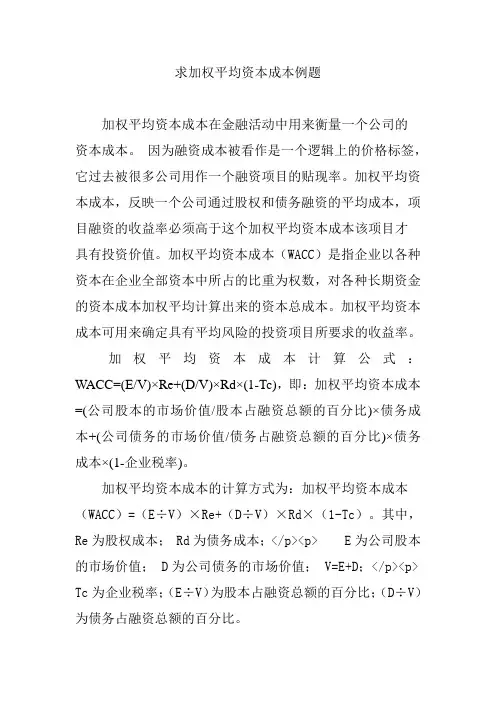 求加权平均资本成本例题

加权平均资本成本在金融活动中用来衡量一个公司的资本成本。 因为融资成本被看作是一个逻辑上的价格标签，它过去被很多公司用作一个融资项目的贴现率。加权平均资本成本，反映一个公司通过股权和债务融资的平均成本，项目融资的收益率必须高于这个加权平均资本成本该项目才具有投资价值。加权平均资本成本（WACC）是指企业以各种资本在企业全部资本中所占的比重为权数，对各种长期资金的资本成本加权平均计算出来的资本总成本。加权平均资本成本可用来确定具有平均风险的投资项目所要求的收益率。

加权平均资本成本计算公式：WACC=(E/V)×Re+(D/V)×Rd×(1-Tc)，即：加权平均资本成本=(公司股本的市场价值/股本占融资总额的百分比)×债务成本+(公司债务的市场价值/债务占融资总额的百分比)×债务成本×(1-企业税率)。

加权平均资本成本的计算方式为：加权平均资本成本（WACC）=（E÷V）×Re+（D÷V）×Rd×（1-Tc）。其中，Re 为股权成本； Rd 为债务成本；</p><p> E 为公司股本的市场价值； D 为公司债务的市场价值； V=E+D；</p><p> Tc 为企业税率；(E÷V)为股本占融资总额的百分比；(D÷V)为债务占融资总额的百分比。